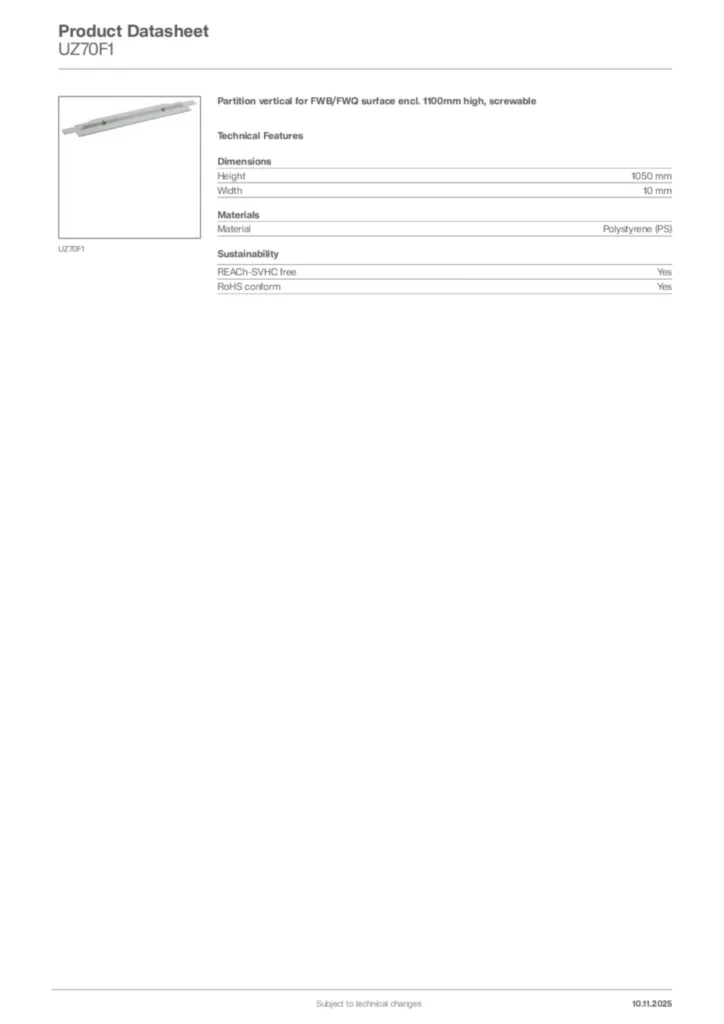 Product Datasheet
UZ70F1

UZ70F1

Partition vertical for FWB/FWQ surface encl. 1100mm high, screwable

Technical Features

Dimensions

| Height | 1050 mm |
|---|---|
| Width | 10 mm |

Materials

| Material | Polystyrene (PS) |
|---|---|

Sustainability

| REACh-SVHC free | Yes |
|---|---|
| RoHS conform | Yes |

Subject to technical changes

10.11.2025